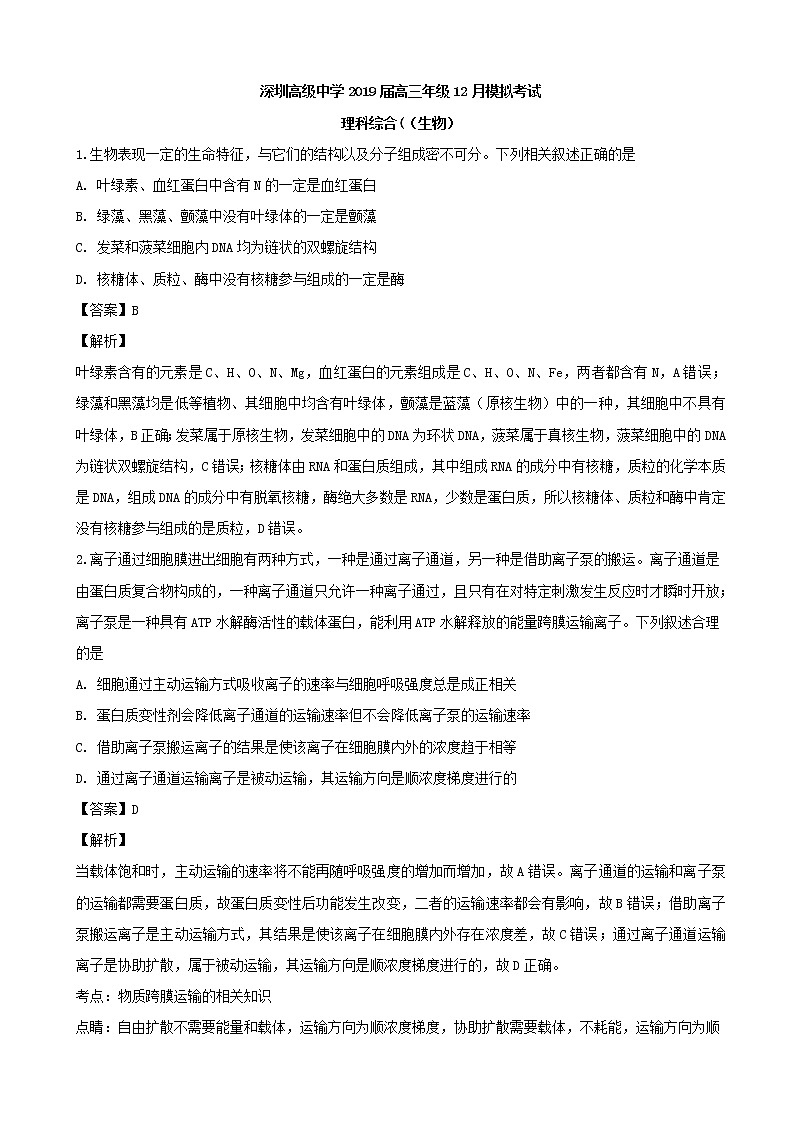 深圳高级中学2019届高三年级12月模拟考试

理科综合（(生物)

1.生物表现一定的生命特征，与它们的结构以及分子组成密不可分。下列相关叙述正确的是

A. 叶绿素、血红蛋白中含有N的一定是血红蛋白

B. 绿藻、黑藻、颤藻中没有叶绿体的一定是颤藻

C. 发菜和菠菜细胞内DNA均为链状的双螺旋结构

D. 核糖体、质粒、酶中没有核糖参与组成的一定是酶

【答案】B

【解析】

叶绿素含有的元素是C、H、O、N、Mg，血红蛋白的元素组成是C、H、O、N、Fe，两者都含有N，A错误；绿藻和黑藻均是低等植物、其细胞中均含有叶绿体，颤藻是蓝藻（原核生物）中的一种，其细胞中不具有叶绿体，B正确；发菜属于原核生物，发菜细胞中的DNA为环状DNA，菠菜属于真核生物，菠菜细胞中的DNA为链状双螺旋结构，C错误；核糖体由RNA和蛋白质组成，其中组成RNA的成分中有核糖，质粒的化学本质是DNA，组成DNA的成分中有脱氧核糖，酶绝大多数是RNA，少数是蛋白质，所以核糖体、质粒和酶中肯定没有核糖参与组成的是质粒，D错误。

2.离子通过细胞膜进出细胞有两种方式，一种是通过离子通道，另一种是借助离子泵的搬运。离子通道是由蛋白质复合物构成的，一种离子通道只允许一种离子通过，且只有在对特定刺激发生反应时才瞬时开放；离子泵是一种具有ATP水解酶活性的载体蛋白，能利用ATP水解释放的能量跨膜运输离子。下列叙述合理的是

A. 细胞通过主动运输方式吸收离子的速率与细胞呼吸强度总是成正相关

B. 蛋白质变性剂会降低离子通道的运输速率但不会降低离子泵的运输速率

C. 借助离子泵搬运离子的结果是使该离子在细胞膜内外的浓度趋于相等

D. 通过离子通道运输离子是被动运输，其运输方向是顺浓度梯度进行的

【答案】D

【解析】

当载体饱和时，主动运输的速率将不能再随呼吸强度的增加而增加，故A错误。离子通道的运输和离子泵的运输都需要蛋白质，故蛋白质变性后功能发生改变，二者的运输速率都会有影响，故B错误；借助离子泵搬运离子是主动运输方式，其结果是使该离子在细胞膜内外存在浓度差，故C错误；通过离子通道运输离子是协助扩散，属于被动运输，其运输方向是顺浓度梯度进行的，故D正确。

考点：物质跨膜运输的相关知识

点睛：自由扩散不需要能量和载体，运输方向为顺浓度梯度，协助扩散需要载体，不耗能，运输方向为顺